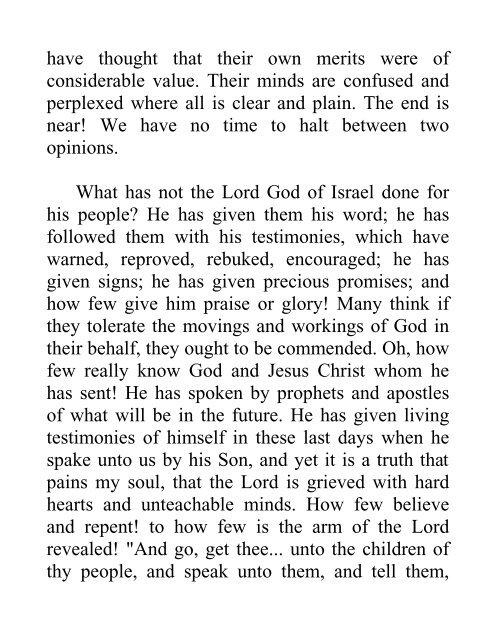 have thought that their own merits were of considerable value. Their minds are confused and perplexed where all is clear and plain. The end is near! We have no time to halt between two opinions.

What has not the Lord God of Israel done for his people? He has given them his word; he has followed them with his testimonies, which have warned, reproved, rebuked, encouraged; he has given signs; he has given precious promises; and how few give him praise or glory! Many think if they tolerate the movings and workings of God in their behalf, they ought to be commended. Oh, how few really know God and Jesus Christ whom he has sent! He has spoken by prophets and apostles of what will be in the future. He has given living testimonies of himself in these last days when he spake unto us by his Son, and yet it is a truth that pains my soul, that the Lord is grieved with hard hearts and unteachable minds. How few believe and repent! to how few is the arm of the Lord revealed! "And go, get thee... unto the children of thy people, and speak unto them, and tell them,